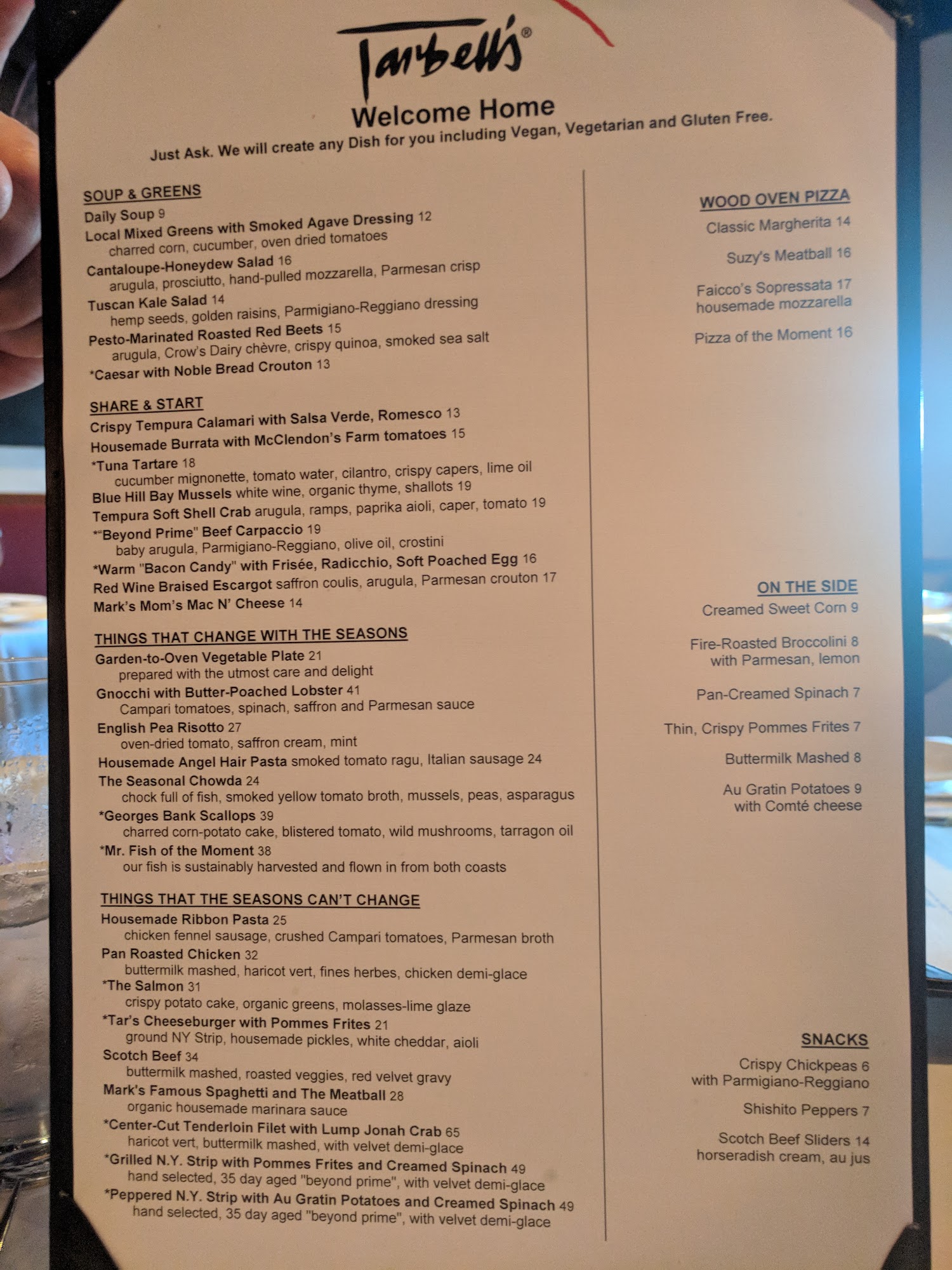 Tarbell's®

Welcome Home

Just Ask. We will create any Dish for you including Vegan, Vegetarian and Gluten Free.

SOUP & GREENS
Daily Soup 9
Local Mixed Greens with Smoked Agave Dressing 12
charred corn, cucumber, oven dried tomatoes
Cantaloupe-Honeydew Salad 16
arugula, prosciutto, hand-pulled mozzarella, Parmesan crisp
Tuscan Kale Salad 14
hemp seeds, golden raisins, Parmigiano-Reggiano dressing
Pesto-Marinated Roasted Red Beets 15
arugula, Crow's Dairy chèvre, crispy quinoa, smoked sea salt
*Caesar with Noble Bread Crouton 13

SHARE & START
Crispy Tempura Calamari with Salsa Verde, Romesco 13
Housemade Burrata with McClendon's Farm tomatoes 15
*Tuna Tartare 18
cucumber mignonette, tomato water, cilantro, crispy capers, lime oil
Blue Hill Bay Mussels white wine, organic thyme, shallots 19
Tempura Soft Shell Crab arugula, ramps, paprika aioli, caper, tomato 19
*"Beyond Prime" Beef Carpaccio 19
baby arugula, Parmigiano-Reggiano, olive oil, crostini
*Warm "Bacon Candy" with Frisée, Radicchio, Soft Poached Egg 16
Red Wine Braised Escargot saffron coulis, arugula, Parmesan crouton 17
Mark's Mom's Mac N' Cheese 14

THINGS THAT CHANGE WITH THE SEASONS
Garden-to-Oven Vegetable Plate 21
prepared with the utmost care and delight
Gnocchi with Butter-Poached Lobster 41
Campari tomatoes, spinach, saffron and Parmesan sauce
English Pea Risotto 27
oven-dried tomato, saffron cream, mint
Housemade Angel Hair Pasta smoked tomato ragu, Italian sausage 24
The Seasonal Chowda 24
chock full of fish, smoked yellow tomato broth, mussels, peas, asparagus
*Georges Bank Scallops 39
charred corn-potato cake, blistered tomato, wild mushrooms, tarragon oil
*Mr. Fish of the Moment 38
our fish is sustainably harvested and flown in from both coasts

THINGS THAT THE SEASONS CAN'T CHANGE
Housemade Ribbon Pasta 25
chicken fennel sausage, crushed Campari tomatoes, Parmesan broth
Pan Roasted Chicken 32
buttermilk mashed, haricot vert, fines herbes, chicken demi-glace
*The Salmon 31
crispy potato cake, organic greens, molasses-lime glaze
*Tar's Cheeseburger with Pommes Frites 21
ground NY Strip, housemade pickles, white cheddar, aioli
Scotch Beef 34
buttermilk mashed, roasted veggies, red velvet gravy
Mark's Famous Spaghetti and The Meatball 28
organic housemade marinara sauce
*Center-Cut Tenderloin Filet with Lump Jonah Crab 65
haricot vert, buttermilk mashed, with velvet demi-glace
*Grilled N.Y. Strip with Pommes Frites and Creamed Spinach 49
hand selected, 35 day aged "beyond prime", with velvet demi-glace
*Peppered N.Y. Strip with Au Gratin Potatoes and Creamed Spinach 49
hand selected, 35 day aged "beyond prime", with velvet demi-glace

WOOD OVEN PIZZA
Classic Margherita 14
Suzy's Meatball 16
Faicco's Sopressata 17
housemade mozzarella
Pizza of the Moment 16

ON THE SIDE
Creamed Sweet Corn 9
Fire-Roasted Broccolini 8
with Parmesan, lemon
Pan-Creamed Spinach 7
Thin, Crispy Pommes Frites 7
Buttermilk Mashed 8
Au Gratin Potatoes 9
with Comté cheese

SNACKS
Crispy Chickpeas 6
with Parmigiano-Reggiano
Shishito Peppers 7
Scotch Beef Sliders 14
horseradish cream, au jus